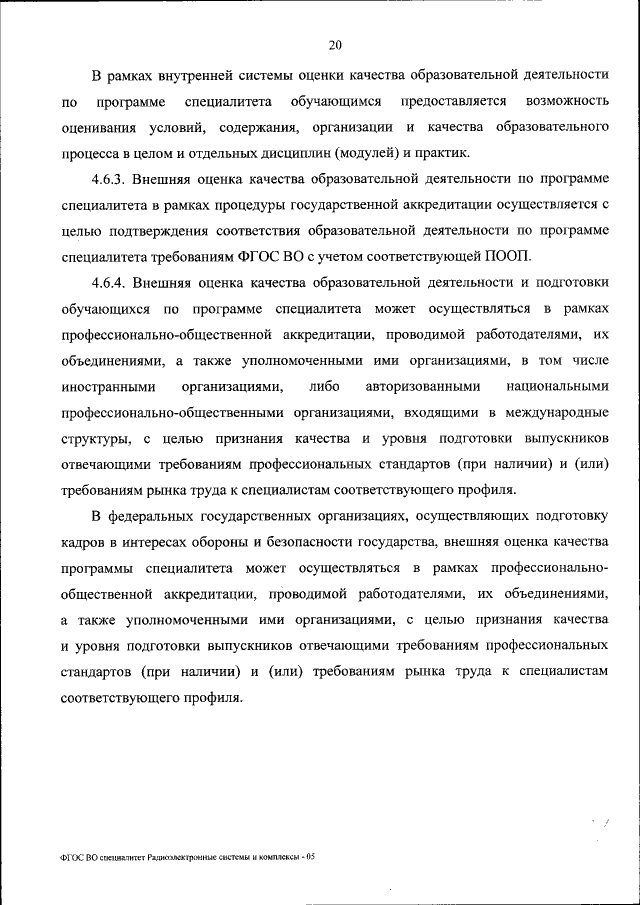 20

В рамках внутренней системы оценки качества образовательной деятельности по программе специалитета обучающимся предоставляется возможность оценивания условий, содержания, организации и качества образовательного процесса в целом и отдельных дисциплин (модулей) и практик.

4.6.3. Внешняя оценка качества образовательной деятельности по программе специалитета в рамках процедуры государственной аккредитации осуществляется с целью подтверждения соответствия образовательной деятельности по программе специалитета требованиям ФГОС ВО с учетом соответствующей ПООП.

4.6.4. Внешняя оценка качества образовательной деятельности и подготовки обучающихся по программе специалитета может осуществляться в рамках профессионально-общественной аккредитации, проводимой работодателями, их объединениями, а также уполномоченными ими организациями, в том числе иностранными организациями, либо авторизованными национальными профессионально-общественными организациями, входящими в международные структуры, с целью признания качества и уровня подготовки выпускников отвечающими требованиям профессиональных стандартов (при наличии) и (или) требованиям рынка труда к специалистам соответствующего профиля.

В федеральных государственных организациях, осуществляющих подготовку кадров в интересах обороны и безопасности государства, внешняя оценка качества программы специалитета может осуществляться в рамках профессионально-общественной аккредитации, проводимой работодателями, их объединениями, а также уполномоченными ими организациями, с целью признания качества и уровня подготовки выпускников отвечающими требованиям профессиональных стандартов (при наличии) и (или) требованиям рынка труда к специалистам соответствующего профиля.

ФГОС ВО специалитет Радиоэлектронные системы и комплексы - 05